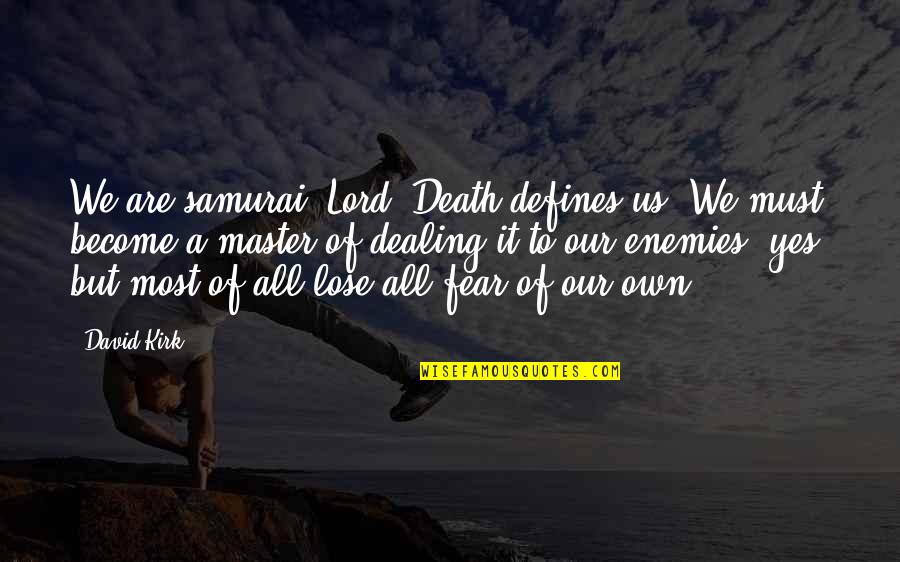 We are samurai, Lord. Death defines us. We must become a master of dealing it to our enemies, yes, but most of all lose all fear of our own.

David Kirk

WISEFAMOUSQUOTES.COM